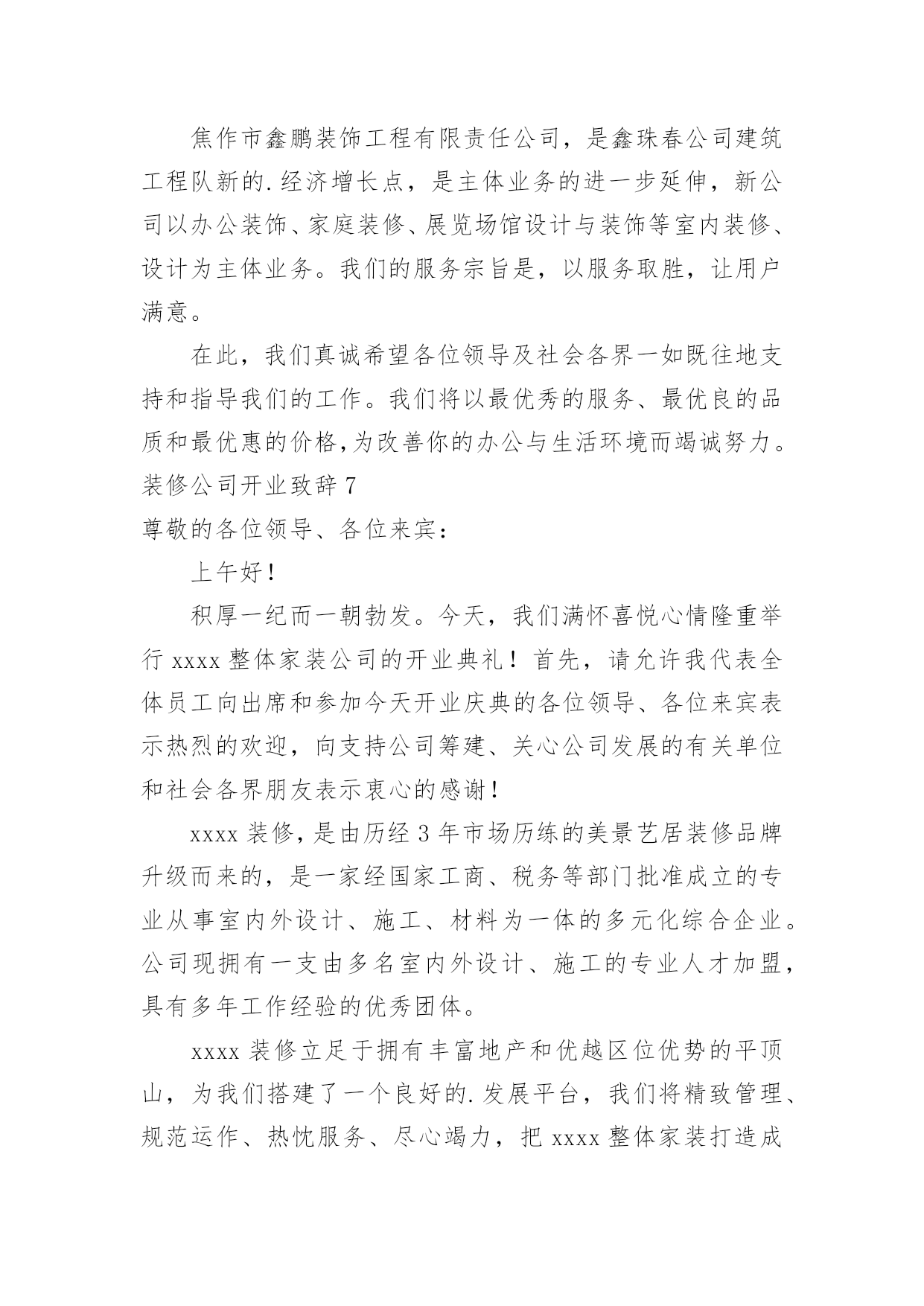 焦作市鑫鹏装饰工程有限责任公司，是鑫珠春公司建筑工程队新的.经济增长点，是主体业务的进一步延伸，新公司以办公装饰、家庭装修、展览场馆设计与装饰等室内装修、设计为主体业务。我们的服务宗旨是，以服务取胜，让用户满意。

在此，我们真诚希望各位领导及社会各界一如既往地支持和指导我们的工作。我们将以最优秀的服务、最优良的品质和最优惠的价格，为改善你的办公与生活环境而竭诚努力。

装修公司开业致辞 7

尊敬的各位领导、各位来宾：

上午好！

积厚一纪而一朝勃发。今天，我们满怀喜悦心情隆重举行 xxxx 整体家装公司的开业典礼！首先，请允许我代表全体员工向出席和参加今天开业庆典的各位领导、各位来宾表示热烈的欢迎，向支持公司筹建、关心公司发展的有关单位和社会各界朋友表示衷心的感谢！

xxxx 装修，是由历经 3 年市场历练的美景艺居装修品牌升级而来的，是一家经国家工商、税务等部门批准成立的专业从事室内外设计、施工、材料为一体的多元化综合企业。公司现拥有一支由多名室内外设计、施工的专业人才加盟，具有多年工作经验的优秀团体。

xxxx 装修立足于拥有丰富地产和优越区位优势的平顶山，为我们搭建了一个良好的.发展平台，我们将精致管理、规范运作、热忱服务、尽心竭力，把 xxxx 整体家装打造成